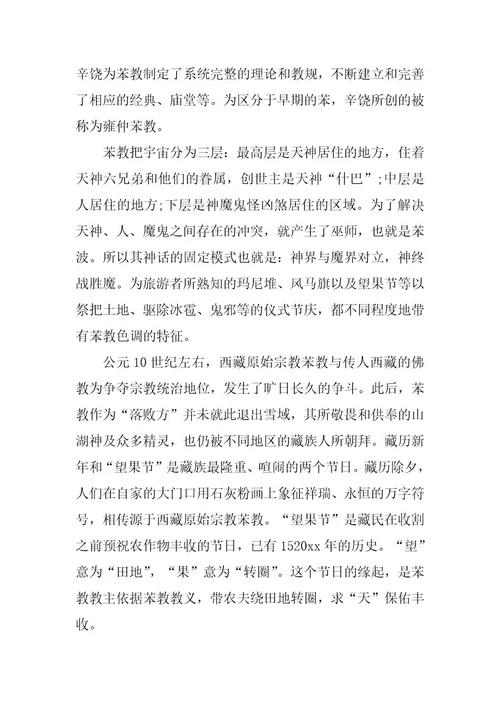 辛饶为苯教制定了系统完整的理论和教规，不断建立和完善了相应的经典、庙堂等。为区分于早期的苯，辛饶所创的被称为雍仲苯教。

苯教把宇宙分为三层：最高层是天神居住的地方，住着天神六兄弟和他们的眷属，创世主是天神“什巴”;中层是人居住的地方;下层是神魔鬼怪凶煞居住的区域。为了解决天神、人、魔鬼之间存在的冲突，就产生了巫师，也就是苯波。所以其神话的固定模式也就是：神界与魔界对立，神终战胜魔。为旅游者所熟知的玛尼堆、风马旗以及望果节等以祭把土地、驱除冰雹、鬼邪等的仪式节庆，都不同程度地带有苯教色调的特征。

公元10世纪左右，西藏原始宗教苯教与传人西藏的佛教为争夺宗教统治地位，发生了旷日长久的争斗。此后，苯教作为“落败方”并未就此退出雪域，其所敬畏和供奉的山湖神及众多精灵，也仍被不同地区的藏族人所朝拜。藏历新年和“望果节”是藏族最隆重、喧闹的两个节日。藏历除夕，人们在自家的大门口用石灰粉画上象征祥瑞、永恒的万字符号，相传源于西藏原始宗教苯教。“望果节”是藏民在收割之前预祝农作物丰收的节日，已有1520xx年的历史。“望”意为“田地”，“果”意为“转圈”。这个节日的缘起，是苯教教主依据苯教教义，带农夫绕田地转圈，求“天”保佑丰收。